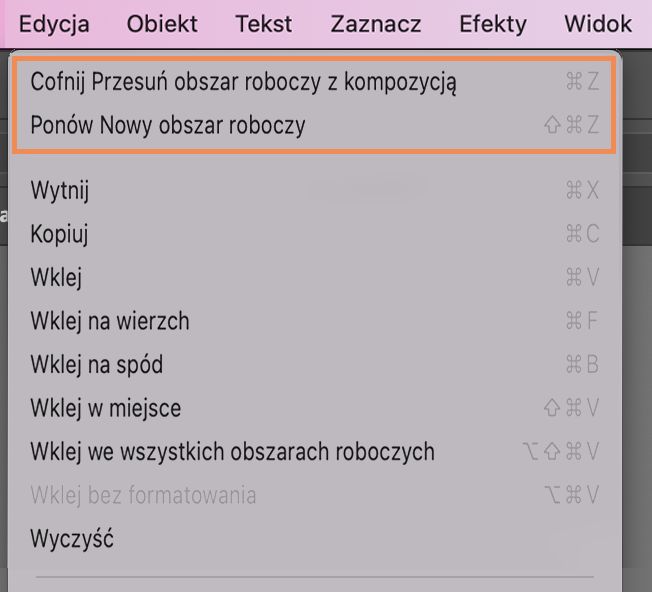 Edycja Obiekt Tekst Zaznacz Efekty Widok

Cofnij Przesuń obszar roboczy z kompozycją ⌘Z
Ponów Nowy obszar roboczy ⇧⌘Z

Wytnij ⌘X
Kopiuj ⌘C
Wklej ⌘V
Wklej na wierzch ⌘F
Wklej na spód ⌘B
Wklej w miejsce ⇧⌘V
Wklej we wszystkich obszarach roboczych ⌥⇧⌘V
Wklej bez formatowania ⌥⌘V
Wyczyść